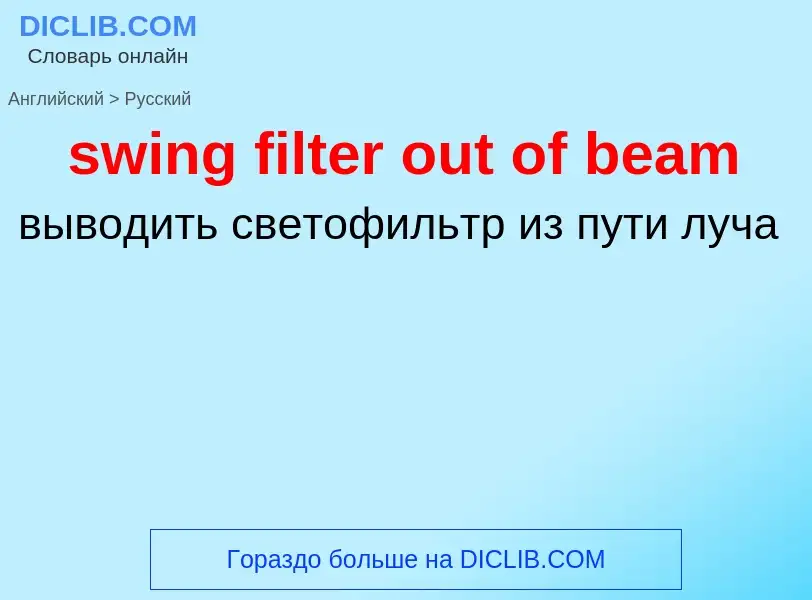 DICLIB.COM
Словарь онлайн

Английский > Русский

swing filter out of beam

выводить светофильтр из пути луча

Гораздо больше на DICLIB.COM